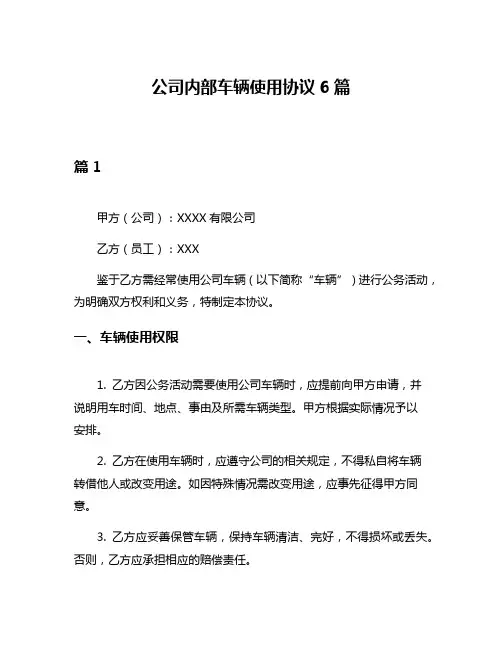 公司内部车辆使用协议 6 篇

篇 1

甲方（公司）：XXXX 有限公司

乙方（员工）：XXX

鉴于乙方需经常使用公司车辆（以下简称“车辆”）进行公务活动，为明确双方权利和义务，特制定本协议。

一、车辆使用权限

1. 乙方因公务活动需要使用公司车辆时，应提前向甲方申请，并说明用车时间、地点、事由及所需车辆类型。甲方根据实际情况予以安排。

2. 乙方在使用车辆时，应遵守公司的相关规定，不得私自将车辆转借他人或改变用途。如因特殊情况需改变用途，应事先征得甲方同意。

3. 乙方应妥善保管车辆，保持车辆清洁、完好，不得损坏或丢失。否则，乙方应承担相应的赔偿责任。